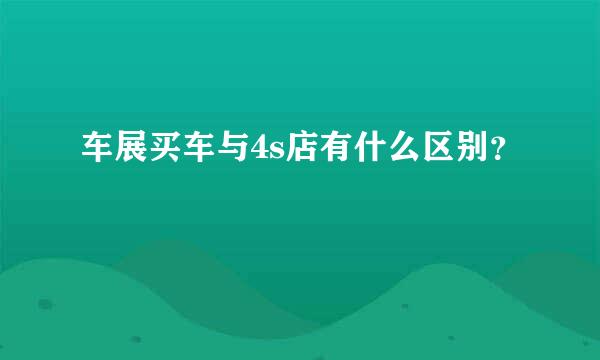 车展买车与4s店有什么区别？